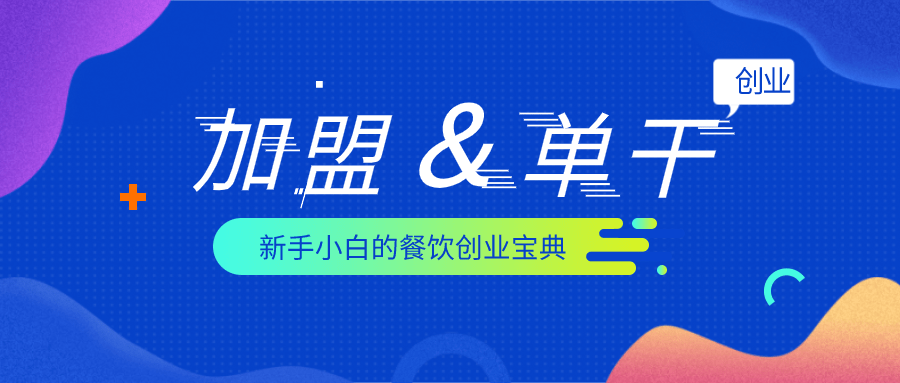 创业

加盟 & 单干

新手小白的餐饮创业宝典